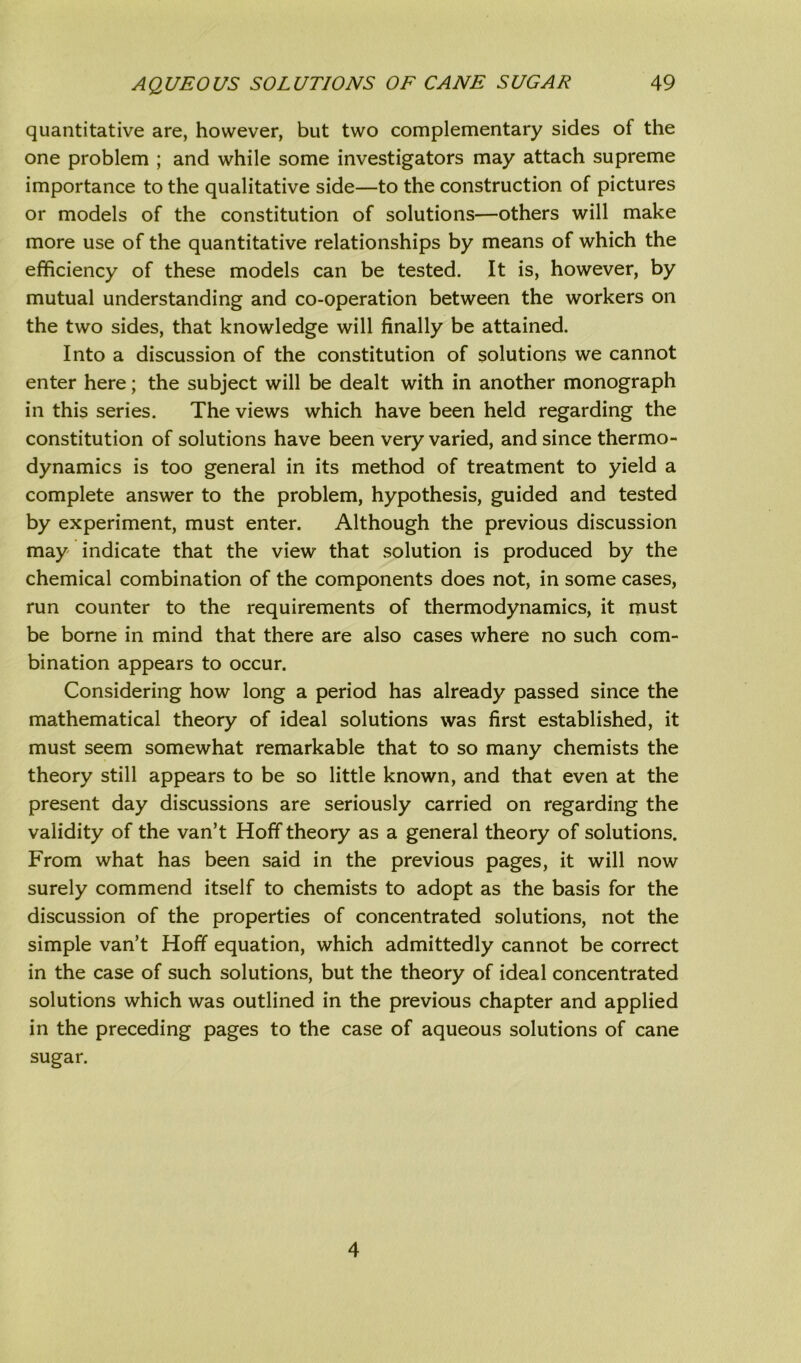 AQUEOUS SOLUTIONS OF CANE SUGAR 49

quantitative are, however, but two complementary sides of the one problem ; and while some investigators may attach supreme importance to the qualitative side—to the construction of pictures or models of the constitution of solutions—others will make more use of the quantitative relationships by means of which the efficiency of these models can be tested. It is, however, by mutual understanding and co-operation between the workers on the two sides, that knowledge will finally be attained.

Into a discussion of the constitution of solutions we cannot enter here; the subject will be dealt with in another monograph in this series. The views which have been held regarding the constitution of solutions have been very varied, and since thermodynamics is too general in its method of treatment to yield a complete answer to the problem, hypothesis, guided and tested by experiment, must enter. Although the previous discussion may indicate that the view that solution is produced by the chemical combination of the components does not, in some cases, run counter to the requirements of thermodynamics, it must be borne in mind that there are also cases where no such combination appears to occur.

Considering how long a period has already passed since the mathematical theory of ideal solutions was first established, it must seem somewhat remarkable that to so many chemists the theory still appears to be so little known, and that even at the present day discussions are seriously carried on regarding the validity of the van't Hoff theory as a general theory of solutions. From what has been said in the previous pages, it will now surely commend itself to chemists to adopt as the basis for the discussion of the properties of concentrated solutions, not the simple van't Hoff equation, which admittedly cannot be correct in the case of such solutions, but the theory of ideal concentrated solutions which was outlined in the previous chapter and applied in the preceding pages to the case of aqueous solutions of cane sugar.

4